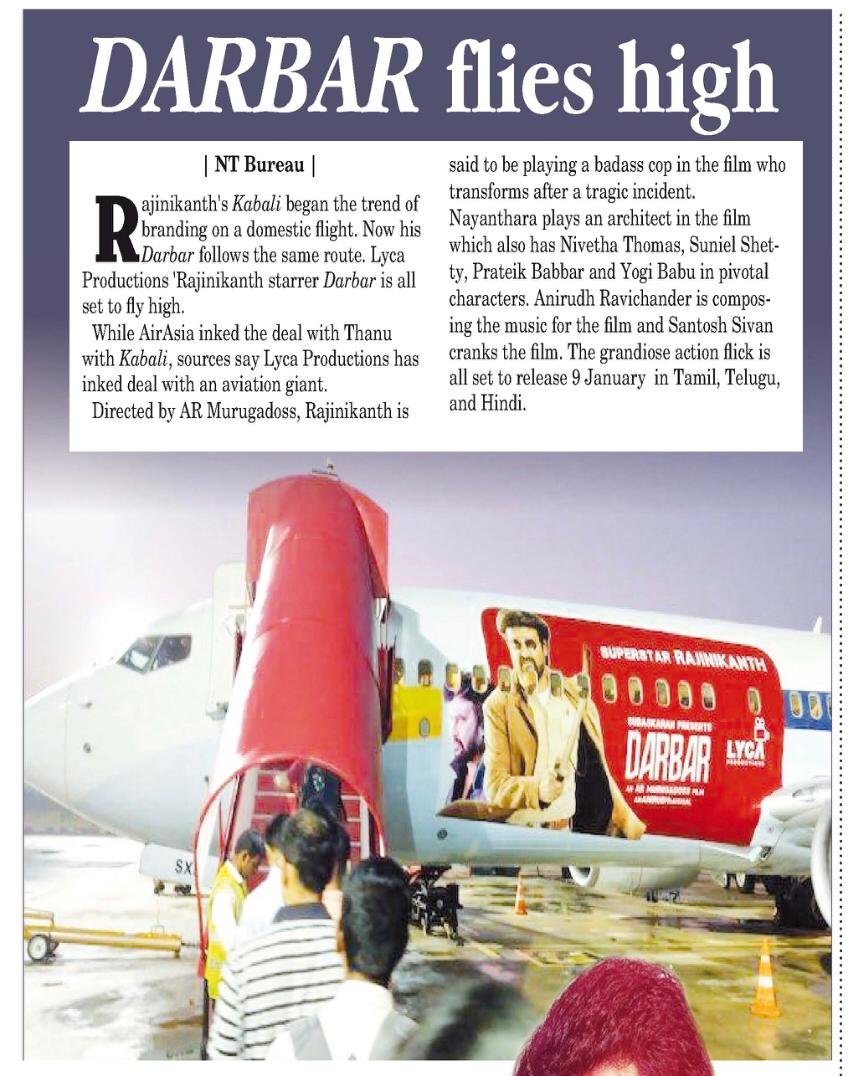 DARBAR flies high

| NT Bureau |

Rajinikanth's Kabali began the trend of branding on a domestic flight. Now his Darbar follows the same route. Lyca Productions 'Rajinikanth starrer Darbar is all set to fly high.

While AirAsia inked the deal with Thanu with Kabali, sources say Lyca Productions has inked deal with an aviation giant.

Directed by AR Murugadoss, Rajinikanth is said to be playing a badass cop in the film who transforms after a tragic incident.

Nayanthara plays an architect in the film which also has Nivetha Thomas, Suniel Shetty, Prateik Babbar and Yogi Babu in pivotal characters. Anirudh Ravichander is composing the music for the film and Santosh Sivan cranks the film. The grandiose action flick is all set to release 9 January in Tamil, Telugu, and Hindi.

SUPERSTAR RAJINIKANTH

SUBASKARAN PRESENTS

DARBAR

AN AR MURUGADOSS FILM

LYCA PRODUCTIONS

SX